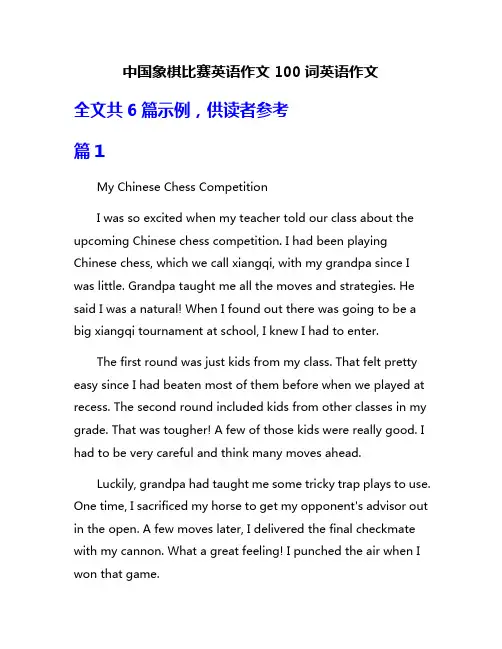 中国象棋比赛英语作文 100 词英语作文

全文共 6 篇示例，供读者参考

篇 1

My Chinese Chess Competition

I was so excited when my teacher told our class about the upcoming Chinese chess competition. I had been playing Chinese chess, which we call xiangqi, with my grandpa since I was little. Grandpa taught me all the moves and strategies. He said I was a natural! When I found out there was going to be a big xiangqi tournament at school, I knew I had to enter.

The first round was just kids from my class. That felt pretty easy since I had beaten most of them before when we played at recess. The second round included kids from other classes in my grade. That was tougher! A few of those kids were really good. I had to be very careful and think many moves ahead.

Luckily, grandpa had taught me some tricky trap plays to use. One time, I sacrificed my horse to get my opponent's advisor out in the open. A few moves later, I delivered the final checkmate with my cannon. What a great feeling! I punched the air when I won that game.